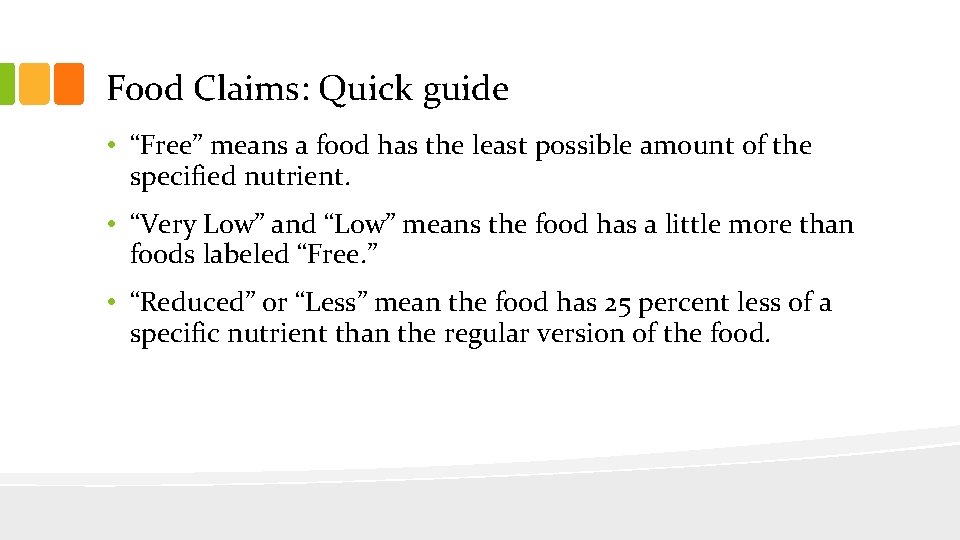 Food Claims: Quick guide

• “Free” means a food has the least possible amount of the specified nutrient.

• “Very Low” and “Low” means the food has a little more than foods labeled “Free.”

• “Reduced” or “Less” mean the food has 25 percent less of a specific nutrient than the regular version of the food.